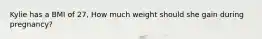 Kylie has a BMI of 27. How much weight should she gain during pregnancy?